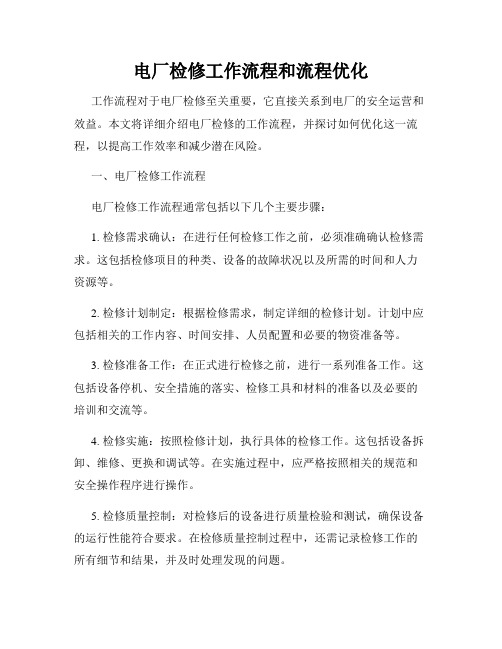 电厂检修工作流程和流程优化

工作流程对于电厂检修至关重要，它直接关系到电厂的安全运营和效益。本文将详细介绍电厂检修的工作流程，并探讨如何优化这一流程，以提高工作效率和减少潜在风险。

一、电厂检修工作流程

电厂检修工作流程通常包括以下几个主要步骤：

1. 检修需求确认：在进行任何检修工作之前，必须准确确认检修需求。这包括检修项目的种类、设备的故障状况以及所需的时间和人力资源等。

2. 检修计划制定：根据检修需求，制定详细的检修计划。计划中应包括相关的工作内容、时间安排、人员配置和必要的物资准备等。

3. 检修准备工作：在正式进行检修之前，进行一系列准备工作。这包括设备停机、安全措施的落实、检修工具和材料的准备以及必要的培训和交流等。

4. 检修实施：按照检修计划，执行具体的检修工作。这包括设备拆卸、维修、更换和调试等。在实施过程中，应严格按照相关的规范和安全操作程序进行操作。

5. 检修质量控制：对检修后的设备进行质量检验和测试，确保设备的运行性能符合要求。在检修质量控制过程中，还需记录检修工作的所有细节和结果，并及时处理发现的问题。